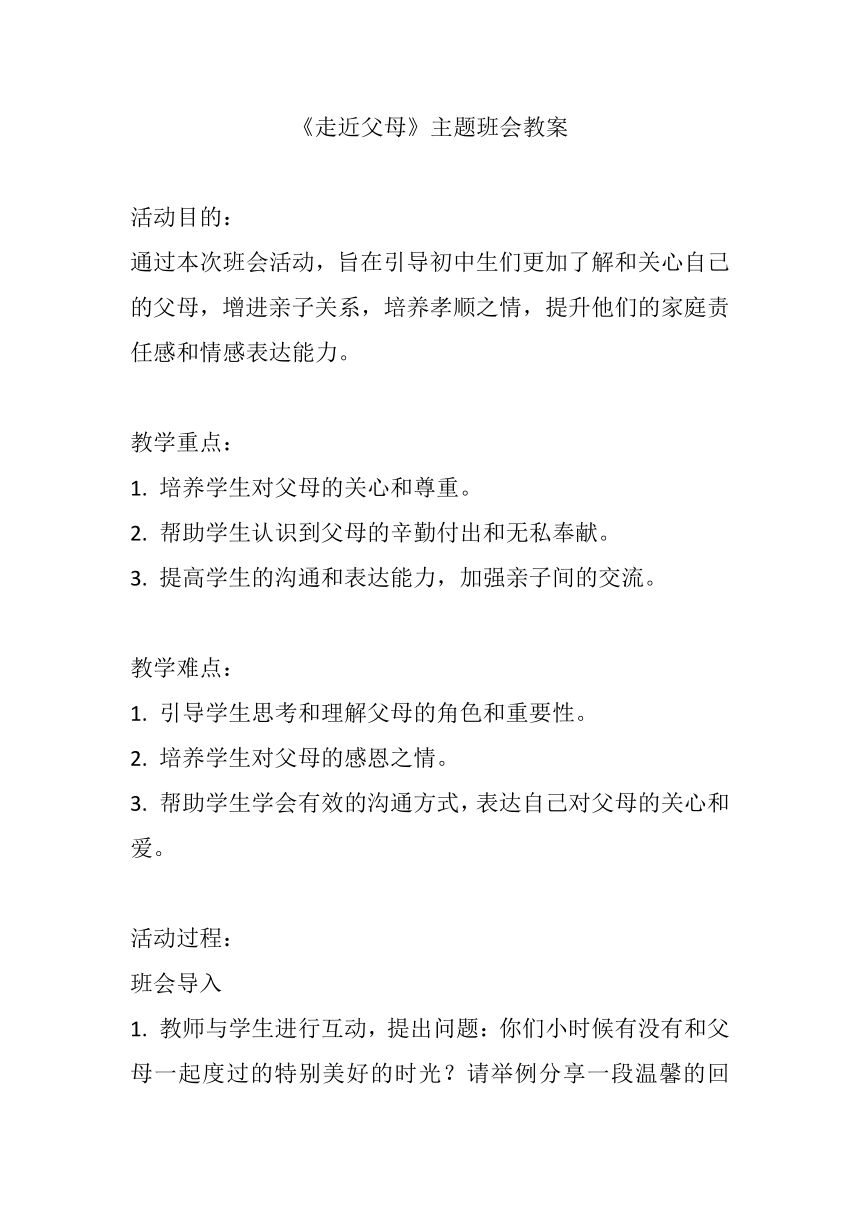 《走近父母》主题班会教案

活动目的：
通过本次班会活动，旨在引导初中生们更加了解和关心自己的父母，增进亲子关系，培养孝顺之情，提升他们的家庭责任感和情感表达能力。

教学重点：
1. 培养学生对父母的关心和尊重。
2. 帮助学生认识到父母的辛勤付出和无私奉献。
3. 提高学生的沟通和表达能力，加强亲子间的交流。

教学难点：
1. 引导学生思考和理解父母的角色和重要性。
2. 培养学生对父母的感恩之情。
3. 帮助学生学会有效的沟通方式，表达自己对父母的关心和爱。

活动过程：
班会导入
1. 教师与学生进行互动，提出问题：你们小时候有没有和父母一起度过的特别美好的时光？请举例分享一段温馨的回